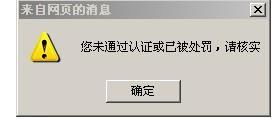 来自网页的消息

X

您未通过认证或已被处罚，请核实

确定